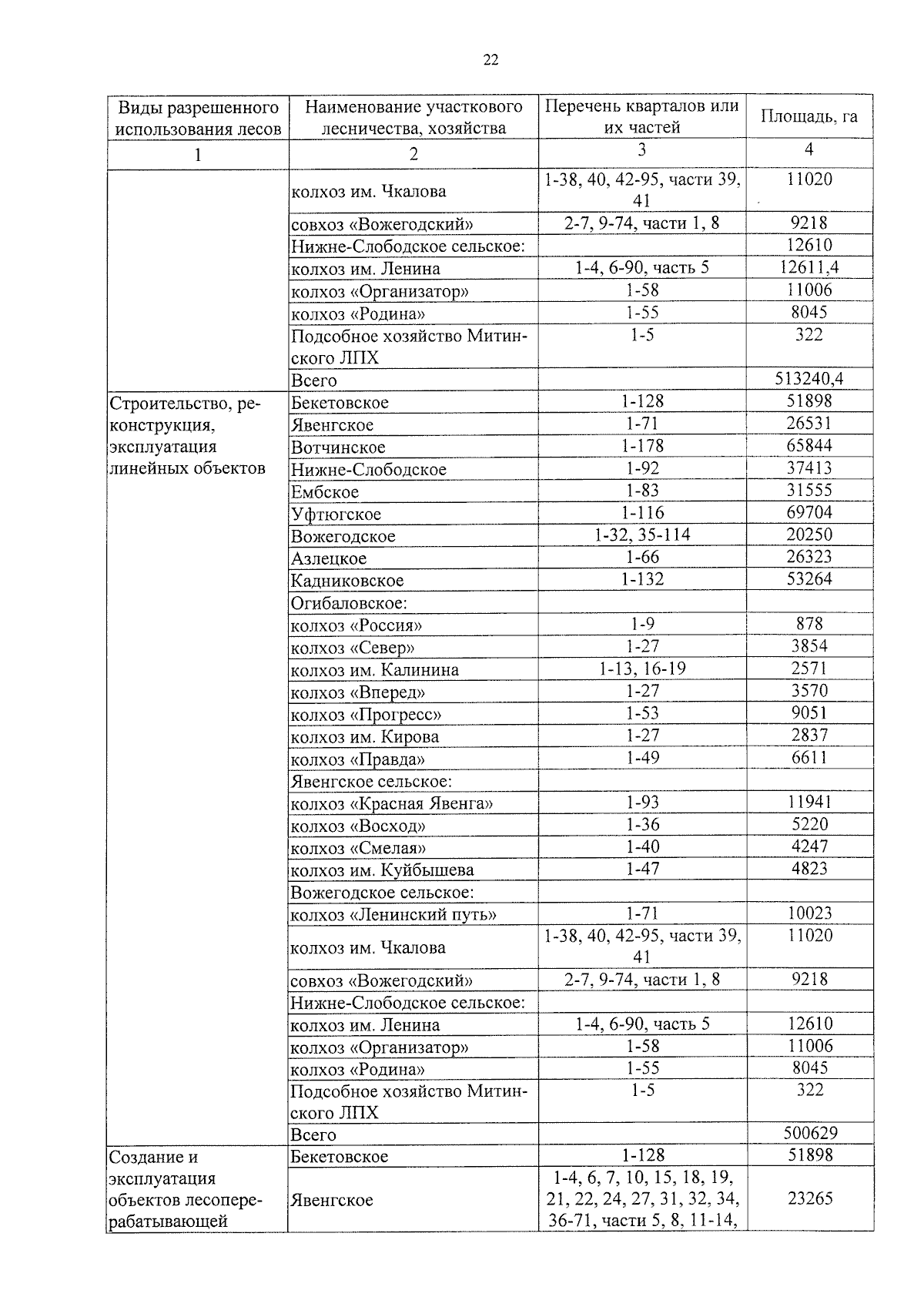 22

| Виды разрешенного использования лесов | Наименование участкового лесничества, хозяйства | Перечень кварталов или их частей | Площадь, га |
|---|---|---|---|
| 1 | 2 | 3 | 4 |
| | колхоз им. Чкалова | 1-38, 40, 42-95, части 39, 41 | 11020 |
| | совхоз «Вожегодский» | 2-7, 9-74, части 1, 8 | 9218 |
| | Нижне-Слободское сельское: | | 12610 |
| | колхоз им. Ленина | 1-4, 6-90, часть 5 | 12611,4 |
| | колхоз «Организатор» | 1-58 | 11006 |
| | колхоз «Родина» | 1-55 | 8045 |
| | Подсобное хозяйство Митинского ЛПХ | 1-5 | 322 |
| | Всего | | 513240,4 |
| Строительство, реконструкция, эксплуатация линейных объектов | Бекетовское | 1-128 | 51898 |
| | Явенгское | 1-71 | 26531 |
| | Вотчинское | 1-178 | 65844 |
| | Нижне-Слободское | 1-92 | 37413 |
| | Ембское | 1-83 | 31555 |
| | Уфтюгское | 1-116 | 69704 |
| | Вожегодское | 1-32, 35-114 | 20250 |
| | Азлецкое | 1-66 | 26323 |
| | Кадниковское | 1-132 | 53264 |
| | Огибаловское: | | |
| | колхоз «Россия» | 1-9 | 878 |
| | колхоз «Север» | 1-27 | 3854 |
| | колхоз им. Калинина | 1-13, 16-19 | 2571 |
| | колхоз «Вперед» | 1-27 | 3570 |
| | колхоз «Прогресс» | 1-53 | 9051 |
| | колхоз им. Кирова | 1-27 | 2837 |
| | колхоз «Правда» | 1-49 | 6611 |
| | Явенгское сельское: | | |
| | колхоз «Красная Явенга» | 1-93 | 11941 |
| | колхоз «Восход» | 1-36 | 5220 |
| | колхоз «Смелая» | 1-40 | 4247 |
| | колхоз им. Куйбышева | 1-47 | 4823 |
| | Вожегодское сельское: | | |
| | колхоз «Ленинский путь» | 1-71 | 10023 |
| | колхоз им. Чкалова | 1-38, 40, 42-95, части 39, 41 | 11020 |
| | совхоз «Вожегодский» | 2-7, 9-74, части 1, 8 | 9218 |
| | Нижне-Слободское сельское: | | |
| | колхоз им. Ленина | 1-4, 6-90, часть 5 | 12610 |
| | колхоз «Организатор» | 1-58 | 11006 |
| | колхоз «Родина» | 1-55 | 8045 |
| | Подсобное хозяйство Митинского ЛПХ | 1-5 | 322 |
| | Всего | | 500629 |
| Создание и эксплуатация объектов лесоперерабатывающей | Бекетовское | 1-128 | 51898 |
| | Явенгское | 1-4, 6, 7, 10, 15, 18, 19, 21, 22, 24, 27, 31, 32, 34, 36-71, части 5, 8, 11-14, | 23265 |